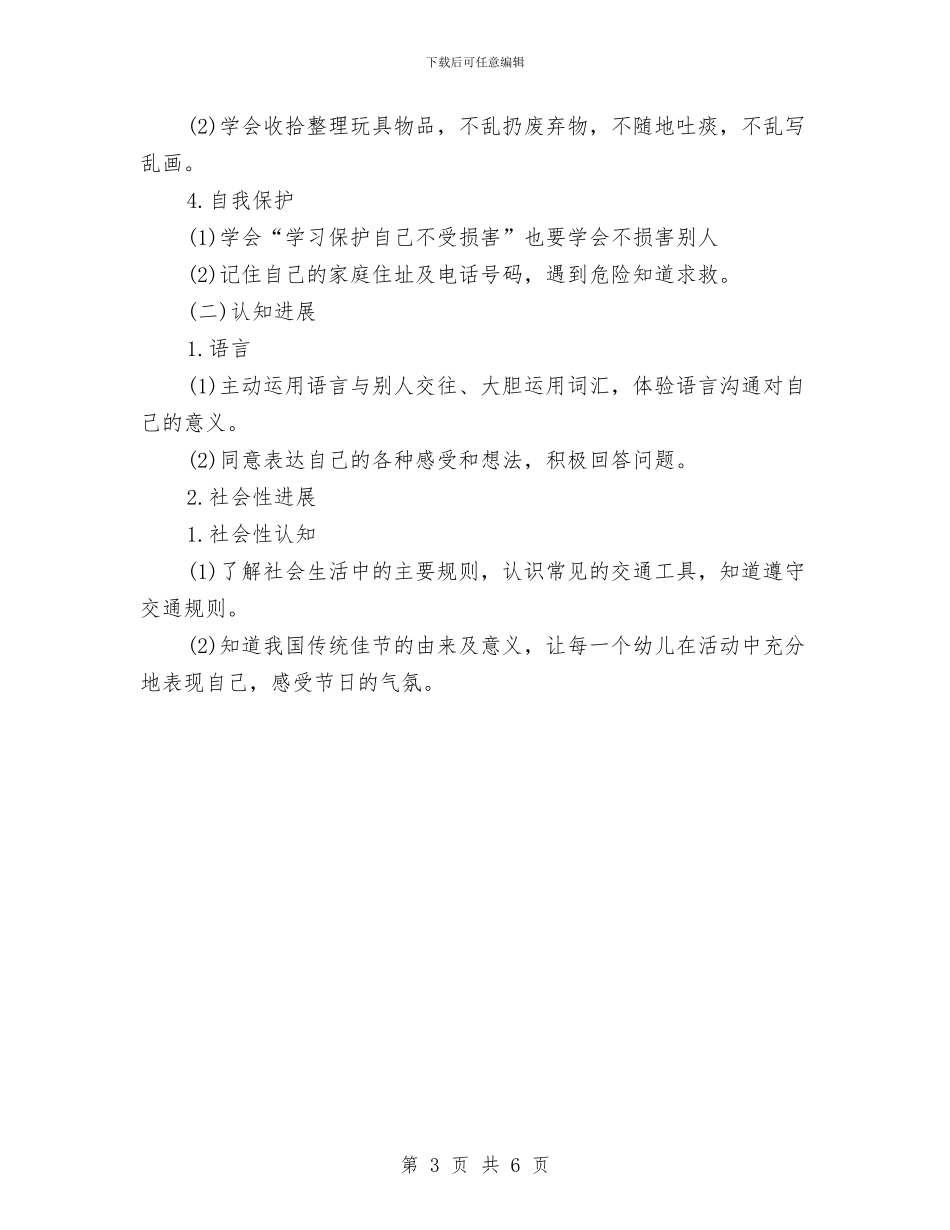 下载后可任意编辑

(2)学会收拾整理玩具物品，不乱扔废弃物，不随地吐痰，不乱写乱画。

4.自我保护

(1)学会“学习保护自己不受损害”也要学会不损害别人

(2)记住自己的家庭住址及电话号码，遇到危险知道求救。

(二)认知进展

1.语言

(1)主动运用语言与别人交往、大胆运用词汇，体验语言沟通对自己的意义。

(2)同意表达自己的各种感受和想法，积极回答问题。

2.社会性进展

1.社会性认知

(1)了解社会生活中的主要规则，认识常见的交通工具，知道遵守交通规则。

(2)知道我国传统佳节的由来及意义，让每一个幼儿在活动中充分地表现自己，感受节日的气氛。

第 3 页 共 6 页